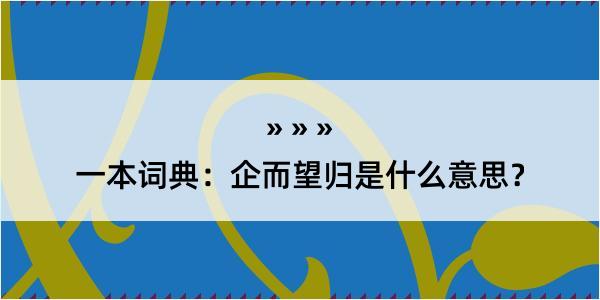 » » »

一本词典：企而望归是什么意思？